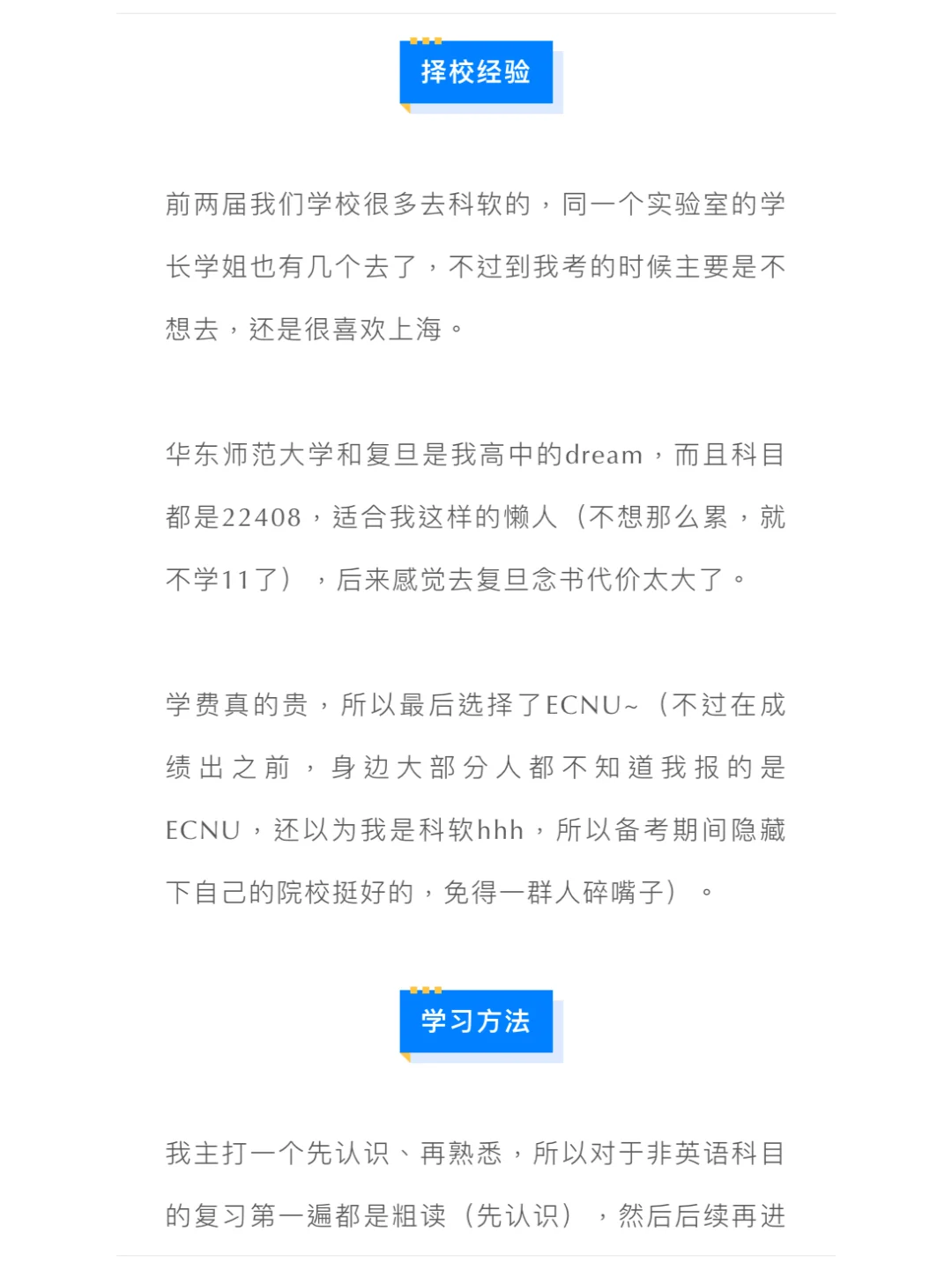 择校经验

前两届我们学校很多去科软的，同一个实验室的学长学姐也有几个去了，不过到我考的时候主要是不想去，还是很喜欢上海。

华东师范大学和复旦是我高中的dream，而且科目都是22408，适合我这样的懒人（不想那么累，就不学11了），后来感觉去复旦念书代价太大了。

学费真的贵，所以最后选择了ECNU~（不过在成绩出之前，身边大部分人都不知道我报的是ECNU，还以为我是科软hhh，所以备考期间隐藏下自己的院校挺好的，免得一群人碎嘴子）。

学习方法

我主打一个先认识、再熟悉，所以对于非英语科目的复习第一遍都是粗读（先认识），然后后续再进